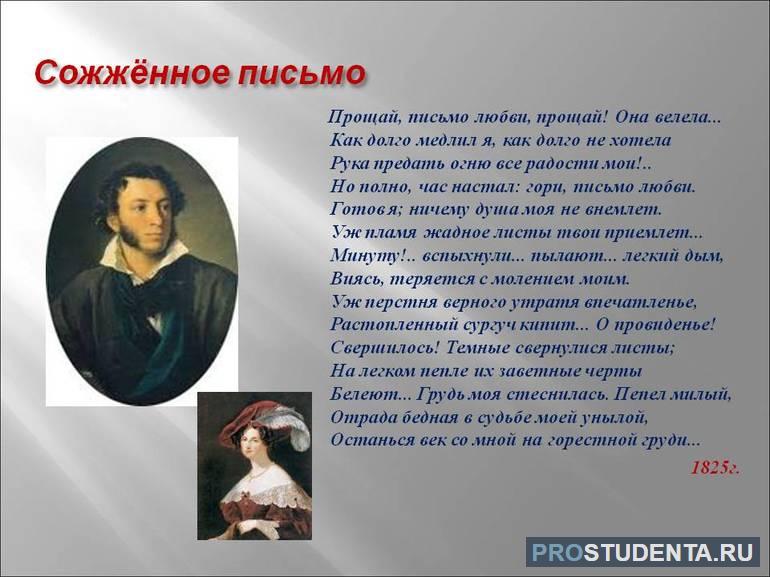 Сожжённое письмо

Прощай, письмо любви, прощай! Она велела...
Как долго медлил я, как долго не хотела
Рука предать огню все радости мои!..
Но полно, час настал: гори, письмо любви.
Готов я; ничему душа моя не внемлет.
Уж пламя жадное листы твои приемлет...
Минуту!.. вспыхнули... пылают... легкий дым,
Виясь, теряется с молением моим.
Уж перстня верного утратя впечатленье,
Растопленный сургуч кипит... О провиденье!
Свершилось! Темные свернулися листы;
На легком пепле их заветные черты
Белеют... Грудь моя стеснилась. Пепел милый,
Отрада бедная в судьбе моей унылой,
Останься век со мной на горестной груди...

1825г.

PROSTUDENTA.RU